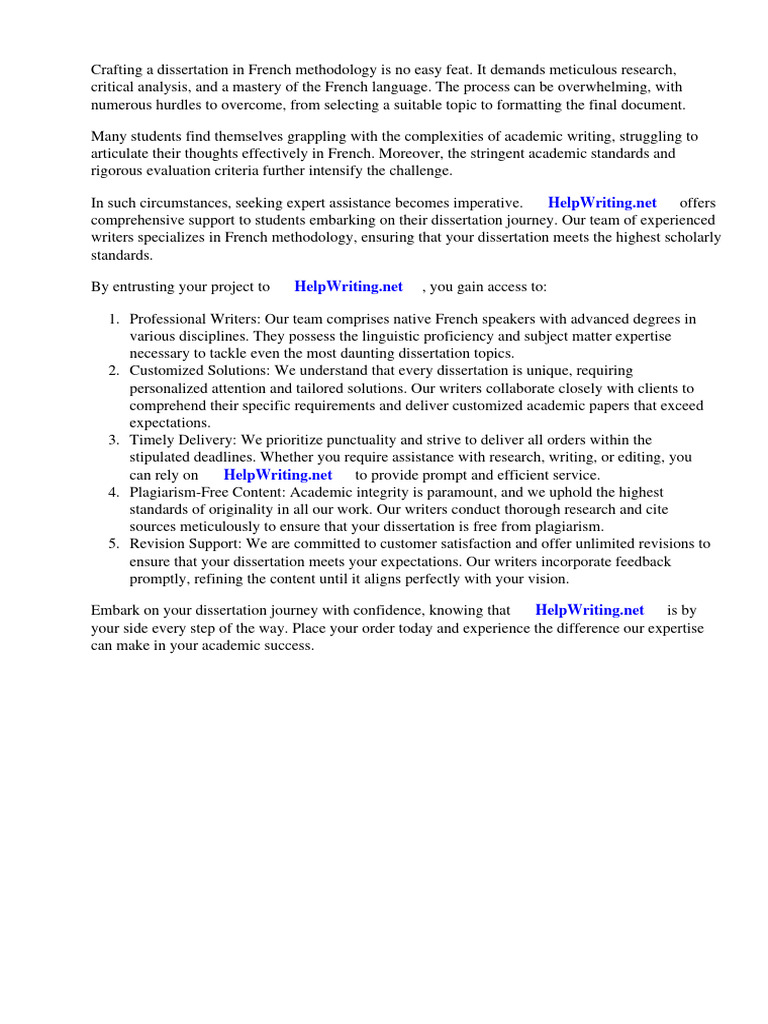 Crafting a dissertation in French methodology is no easy feat. It demands meticulous research, critical analysis, and a mastery of the French language. The process can be overwhelming, with numerous hurdles to overcome, from selecting a suitable topic to formatting the final document.

Many students find themselves grappling with the complexities of academic writing, struggling to articulate their thoughts effectively in French. Moreover, the stringent academic standards and rigorous evaluation criteria further intensify the challenge.

In such circumstances, seeking expert assistance becomes imperative. HelpWriting.net offers comprehensive support to students embarking on their dissertation journey. Our team of experienced writers specializes in French methodology, ensuring that your dissertation meets the highest scholarly standards.

By entrusting your project to HelpWriting.net , you gain access to:

1. Professional Writers: Our team comprises native French speakers with advanced degrees in various disciplines. They possess the linguistic proficiency and subject matter expertise necessary to tackle even the most daunting dissertation topics.
2. Customized Solutions: We understand that every dissertation is unique, requiring personalized attention and tailored solutions. Our writers collaborate closely with clients to comprehend their specific requirements and deliver customized academic papers that exceed expectations.
3. Timely Delivery: We prioritize punctuality and strive to deliver all orders within the stipulated deadlines. Whether you require assistance with research, writing, or editing, you can rely on HelpWriting.net to provide prompt and efficient service.
4. Plagiarism-Free Content: Academic integrity is paramount, and we uphold the highest standards of originality in all our work. Our writers conduct thorough research and cite sources meticulously to ensure that your dissertation is free from plagiarism.
5. Revision Support: We are committed to customer satisfaction and offer unlimited revisions to ensure that your dissertation meets your expectations. Our writers incorporate feedback promptly, refining the content until it aligns perfectly with your vision.

Embark on your dissertation journey with confidence, knowing that HelpWriting.net is by your side every step of the way. Place your order today and experience the difference our expertise can make in your academic success.